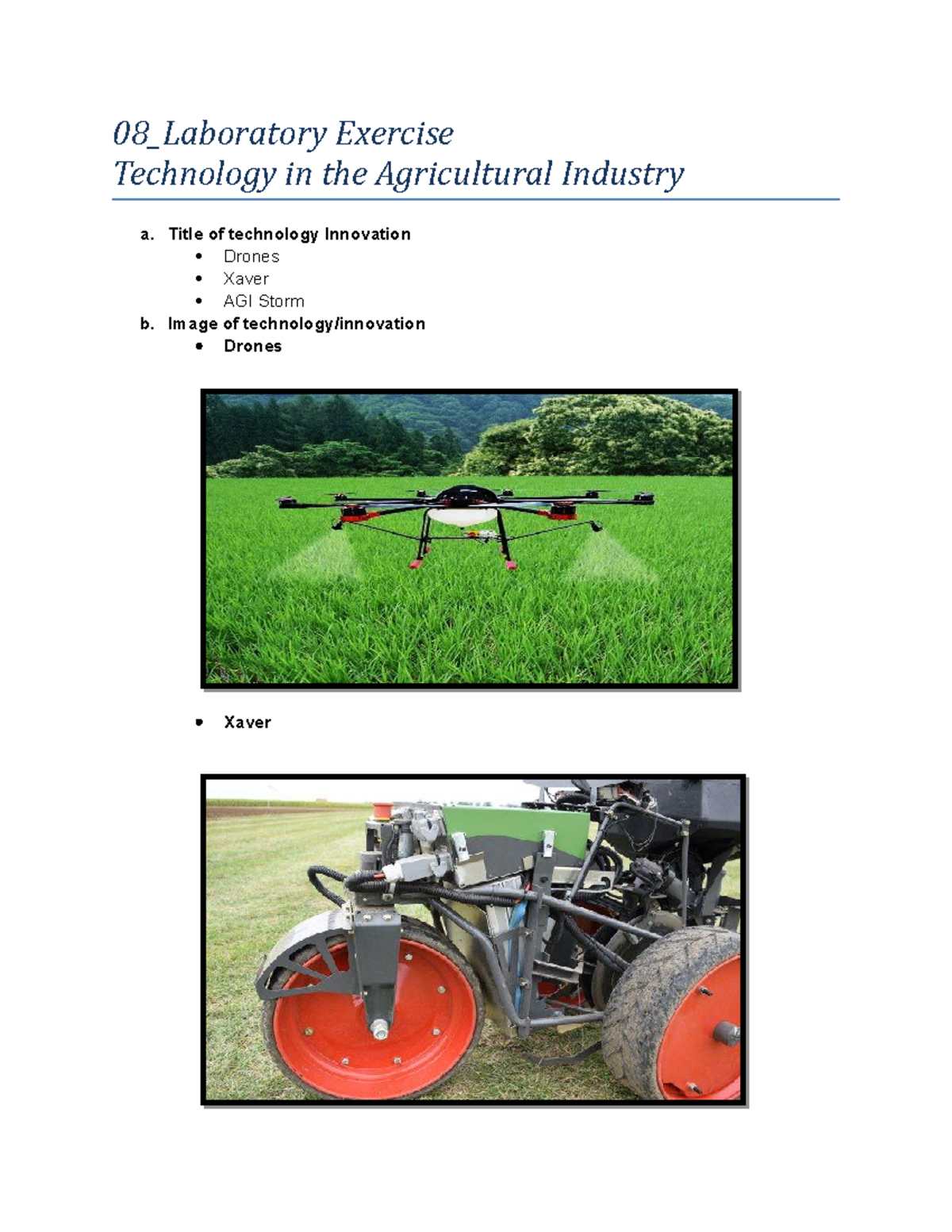 08_Laboratory Exercise
Technology in the Agricultural Industry

a. Title of technology Innovation
• Drones
• Xaver
• AGI Storm
b. Image of technology/innovation
• Drones

• Xaver